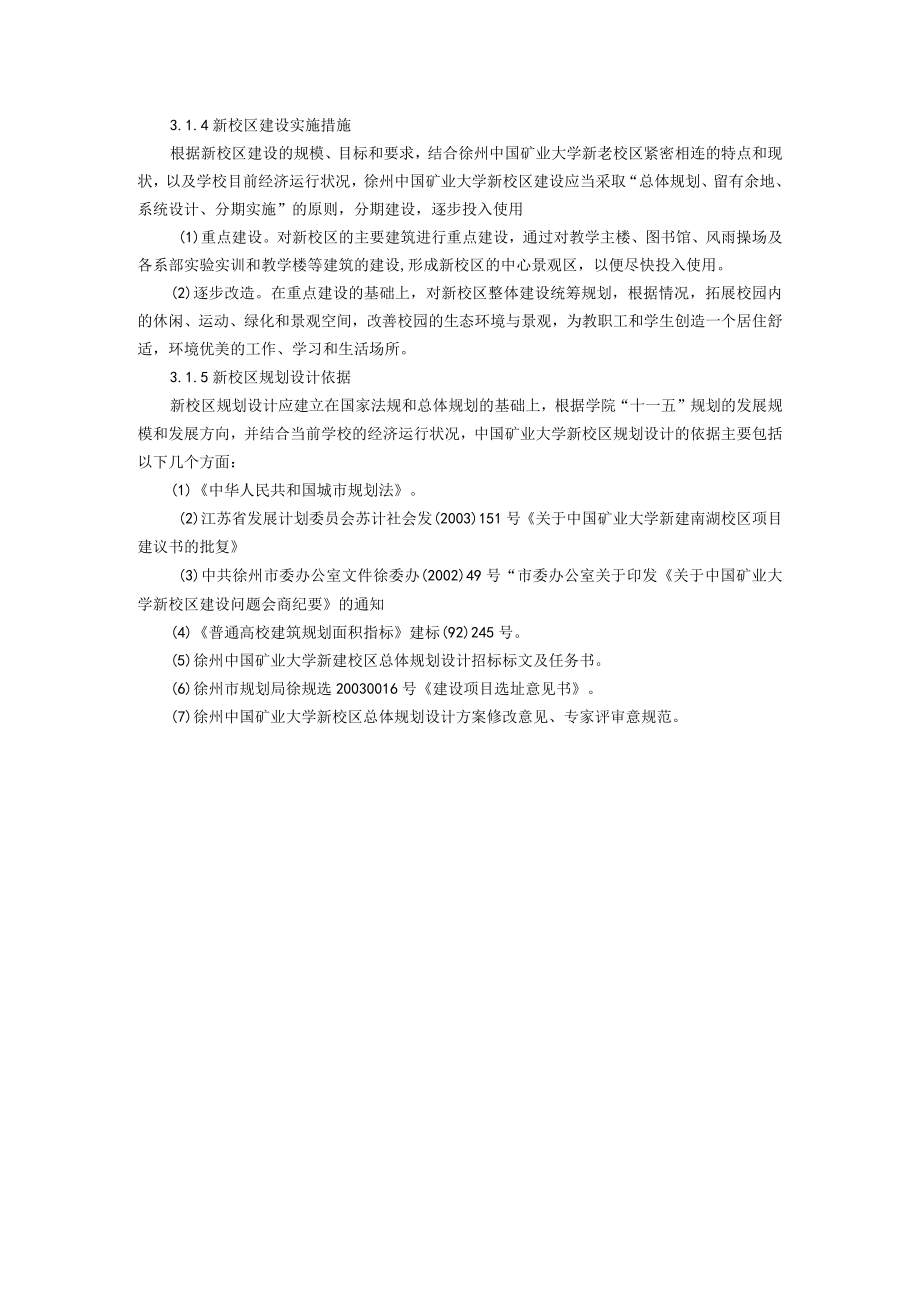 3.1.4 新校区建设实施措施

根据新校区建设的规模、目标和要求，结合徐州中国矿业大学新老校区紧密相连的特点和现状，以及学校目前经济运行状况，徐州中国矿业大学新校区建设应当采取“总体规划、留有余地、系统设计、分期实施”的原则，分期建设，逐步投入使用

(1)重点建设。对新校区的主要建筑进行重点建设，通过对教学主楼、图书馆、风雨操场及各系部实验实训和教学楼等建筑的建设,形成新校区的中心景观区，以便尽快投入使用。

(2)逐步改造。在重点建设的基础上，对新校区整体建设统筹规划，根据情况，拓展校园内的休闲、运动、绿化和景观空间，改善校园的生态环境与景观，为教职工和学生创造一个居住舒适，环境优美的工作、学习和生活场所。

3.1.5 新校区规划设计依据

新校区规划设计应建立在国家法规和总体规划的基础上，根据学院“十一五”规划的发展规模和发展方向，并结合当前学校的经济运行状况，中国矿业大学新校区规划设计的依据主要包括以下几个方面：

(1)《中华人民共和国城市规划法》。

(2)江苏省发展计划委员会苏计社会发(2003)151 号《关于中国矿业大学新建南湖校区项目建议书的批复》

(3)中共徐州市委办公室文件徐委办(2002)49 号“市委办公室关于印发《关于中国矿业大学新校区建设问题会商纪要》的通知

(4)《普通高校建筑规划面积指标》建标(92)245 号。

(5)徐州中国矿业大学新建校区总体规划设计招标标文及任务书。

(6)徐州市规划局徐规选 20030016 号《建设项目选址意见书》。

(7)徐州中国矿业大学新校区总体规划设计方案修改意见、专家评审意规范。